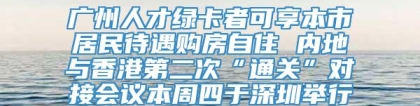 广州人才绿卡者可享本市居民待遇购房自住 内地与香港第二次“通关”对接会议本周四于深圳举行